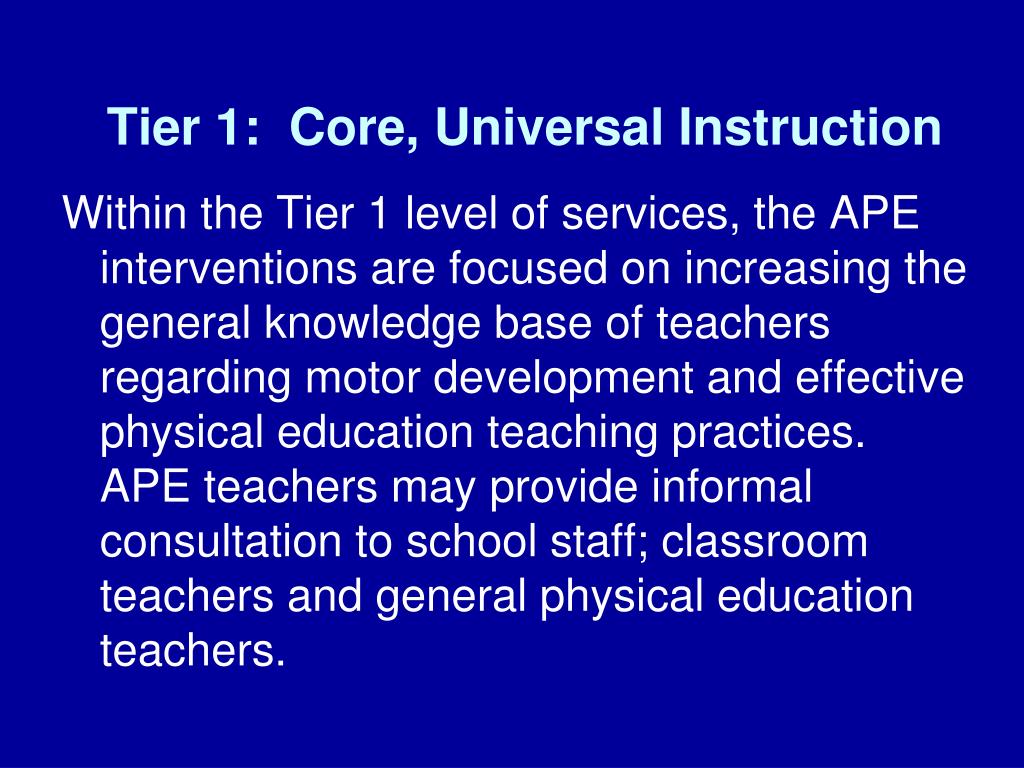 Tier 1:  Core, Universal Instruction

Within the Tier 1 level of services, the APE interventions are focused on increasing the general knowledge base of teachers regarding motor development and effective physical education teaching practices. APE teachers may provide informal consultation to school staff; classroom teachers and general physical education teachers.